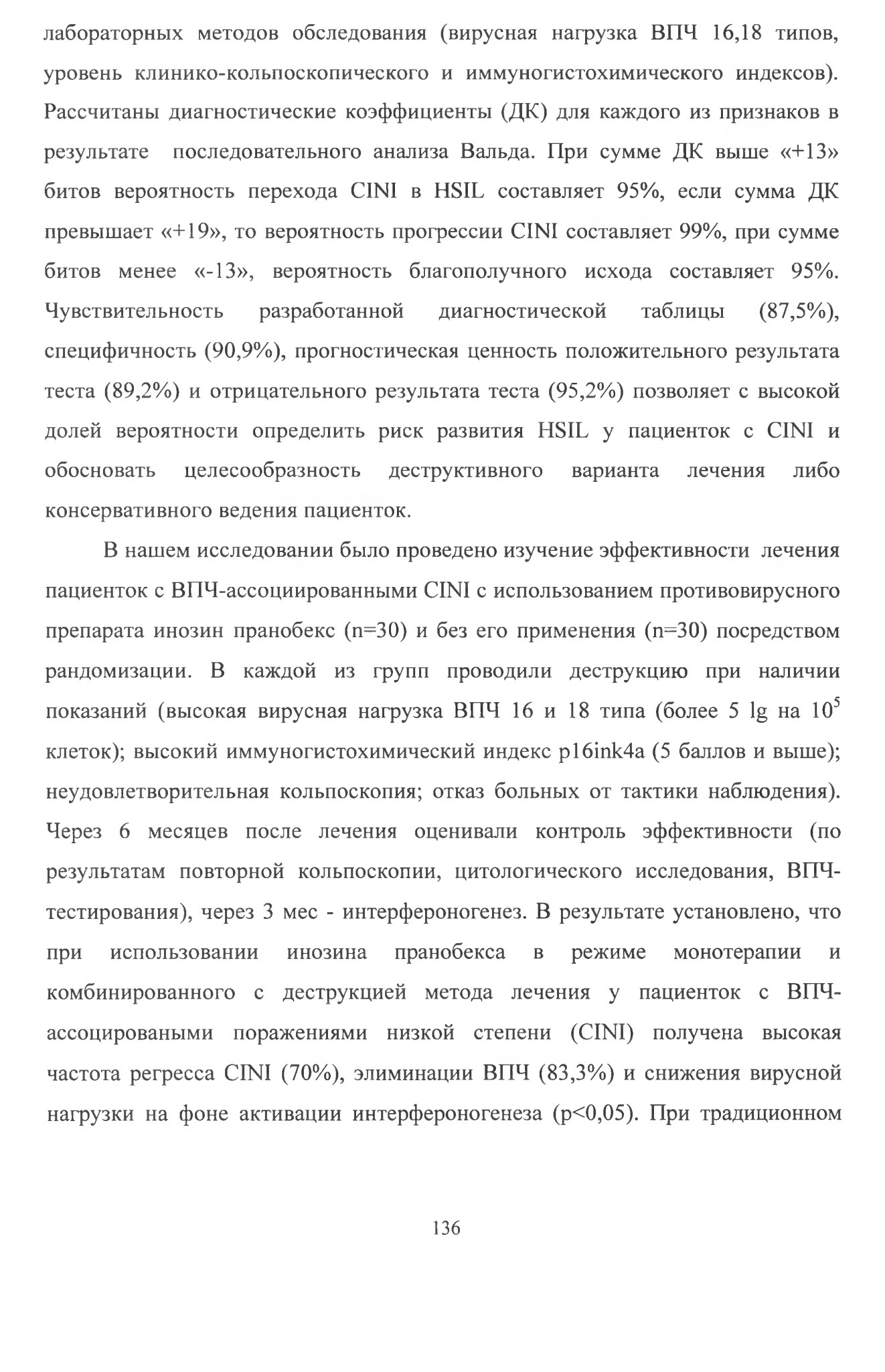 лабораторных методов обследования (вирусная нагрузка ВПЧ 16,18 типов, уровень клинико-кольпоскопического и иммуногистохимического индексов). Рассчитаны диагностические коэффициенты (ДК) для каждого из признаков в результате последовательного анализа Вальда. При сумме ДК выше «+13» битов вероятность перехода CINI в HSIL составляет 95%, если сумма ДК превышает «+19», то вероятность прогрессии CINI составляет 99%, при сумме битов менее «-13», вероятность благополучного исхода составляет 95%. Чувствительность разработанной диагностической таблицы (87,5%), специфичность (90,9%), прогностическая ценность положительного результата теста (89,2%) и отрицательного результата теста (95,2%) позволяет с высокой долей вероятности определить риск развития HSIL у пациенток с CINI и обосновать целесообразность деструктивного варианта лечения либо консервативного ведения пациенток.

В нашем исследовании было проведено изучение эффективности лечения пациенток с ВПЧ-ассоциированными CINI с использованием противовирусного препарата инозин пранобекс (n=30) и без его применения (n=30) посредством рандомизации. В каждой из групп проводили деструкцию при наличии показаний (высокая вирусная нагрузка ВПЧ 16 и 18 типа (более 5 lg на $10^5$ клеток); высокий иммуногистохимический индекс p16ink4a (5 баллов и выше); неудовлетворительная кольпоскопия; отказ больных от тактики наблюдения). Через 6 месяцев после лечения оценивали контроль эффективности (по результатам повторной кольпоскопии, цитологического исследования, ВПЧ-тестирования), через 3 мес - интерфероногенез. В результате установлено, что при использовании инозина пранобекса в режиме монотерапии и комбинированного с деструкцией метода лечения у пациенток с ВПЧ-ассоцироваными поражениями низкой степени (CINI) получена высокая частота регресса CINI (70%), элиминации ВПЧ (83,3%) и снижения вирусной нагрузки на фоне активации интерфероногенеза (p<0,05). При традиционном

136